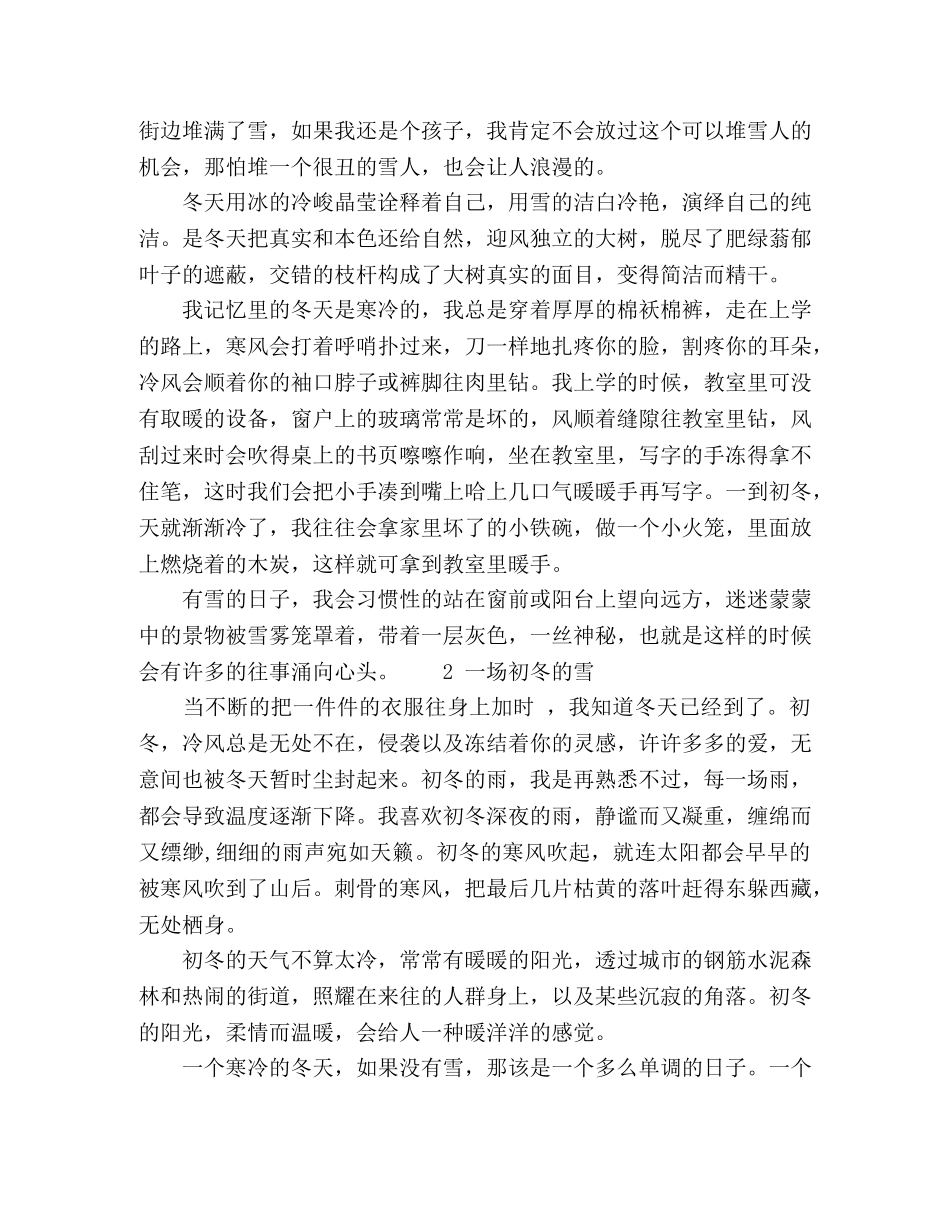 街边堆满了雪，如果我还是个孩子，我肯定不会放过这个可以堆雪人的机会，那怕堆一个很丑的雪人，也会让人浪漫的。

冬天用冰的冷峻晶莹诠释着自己，用雪的洁白冷艳，演绎自己的纯洁。是冬天把真实和本色还给自然，迎风独立的大树，脱尽了肥绿蓊郁叶子的遮蔽，交错的枝杆构成了大树真实的面目，变得简洁而精干。

我记忆里的冬天是寒冷的，我总是穿着厚厚的棉袄棉裤，走在上学的路上，寒风会打着呼哨扑过来，刀一样地扎疼你的脸，割疼你的耳朵，冷风会顺着你的袖口脖子或裤脚往肉里钻。我上学的时候，教室里可没有取暖的设备，窗户上的玻璃常常是坏的，风顺着缝隙往教室里钻，风刮过来时会吹得桌上的书页嚓嚓作响，坐在教室里，写字的手冻得拿不住笔，这时我们会把小手凑到嘴上哈上几口气暖暖手再写字。一到初冬，天就渐渐冷了，我往往会拿家里坏了的小铁碗，做一个小火笼，里面放上燃烧着的木炭，这样就可拿到教室里暖手。

有雪的日子，我会习惯性的站在窗前或阳台上望向远方，迷迷蒙蒙中的景物被雪雾笼罩着，带着一层灰色，一丝神秘，也就是这样的时候会有许多的往事涌向心头。　　2 一场初冬的雪

当不断的把一件件的衣服往身上加时 ，我知道冬天已经到了。初冬，冷风总是无处不在，侵袭以及冻结着你的灵感，许许多多的爱，无意间也被冬天暂时尘封起来。初冬的雨，我是再熟悉不过，每一场雨，都会导致温度逐渐下降。我喜欢初冬深夜的雨，静谧而又凝重，缠绵而又缥缈,细细的雨声宛如天籁。初冬的寒风吹起，就连太阳都会早早的被寒风吹到了山后。刺骨的寒风，把最后几片枯黄的落叶赶得东躲西藏，无处栖身。

初冬的天气不算太冷，常常有暖暖的阳光，透过城市的钢筋水泥森林和热闹的街道，照耀在来往的人群身上，以及某些沉寂的角落。初冬的阳光，柔情而温暖，会给人一种暖洋洋的感觉。

一个寒冷的冬天，如果没有雪，那该是一个多么单调的日子。一个